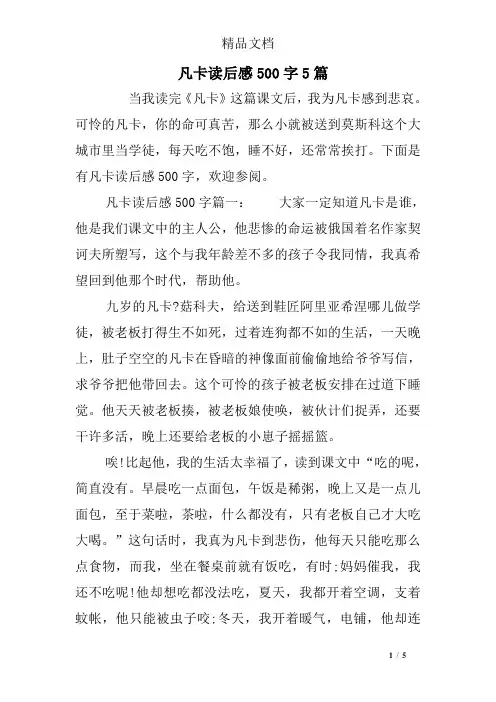 精品文档

凡卡读后感500字5篇

当我读完《凡卡》这篇课文后，我为凡卡感到悲哀。可怜的凡卡，你的命可真苦，那么小就被送到莫斯科这个大城市里当学徒，每天吃不饱，睡不好，还常常挨打。下面是有凡卡读后感500字，欢迎参阅。

凡卡读后感500字篇一：　　大家一定知道凡卡是谁，他是我们课文中的主人公，他悲惨的命运被俄国着名作家契诃夫所塑写，这个与我年龄差不多的孩子令我同情，我真希望回到他那个时代，帮助他。

九岁的凡卡?茹科夫，给送到鞋匠阿里亚希涅哪儿做学徒，被老板打得生不如死，过着连狗都不如的生活，一天晚上，肚子空空的凡卡在昏暗的神像面前偷偷地给爷爷写信，求爷爷把他带回去。这个可怜的孩子被老板安排在过道下睡觉。他天天被老板揍，被老板娘使唤，被伙计们捉弄，还要干许多活，晚上还要给老板的小崽子摇摇篮。

唉!比起他，我的生活太幸福了，读到课文中“吃的呢，简直没有。早晨吃一点面包，午饭是稀粥，晚上又是一点儿面包，至于菜啦，茶啦，什么都没有，只有老板自己才大吃大喝。”这句话时，我真为凡卡到悲伤，他每天只能吃那么点食物，而我，坐在餐桌前就有饭吃，有时:妈妈催我，我还不吃呢!他却想吃都没法吃，夏天，我都开着空调，支着蚊帐，他只能被虫子咬:冬天，我开着暖气，电铺，他却连

1 / 5